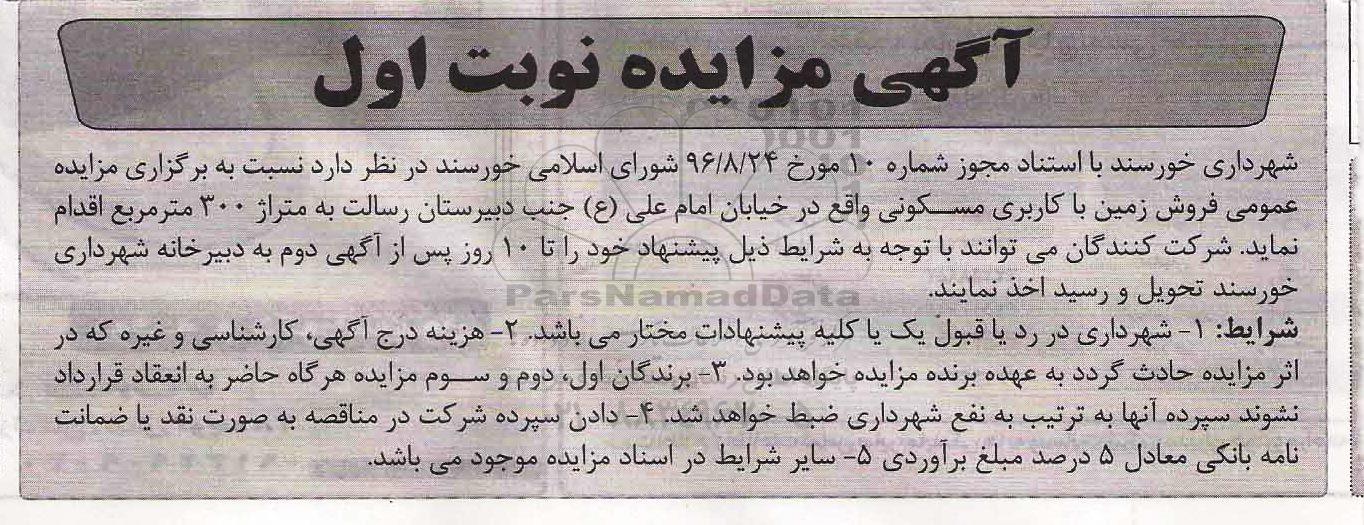 آگهی مزایده نوبت اول

شهرداری خورسند با استناد مجوز شماره ۱۰ مورخ ۹۶/۸/۲۴ شورای اسلامی خورسند در نظر دارد نسبت به برگزاری مزایده عمومی فروش زمین با کاربری مسکونی واقع در خیابان امام علی (ع) جنب دبیرستان رسالت به متراژ ۳۰۰ مترمربع اقدام نماید. شرکت کنندگان می توانند با توجه به شرایط ذیل پیشنهاد خود را تا ۱۰ روز پس از آگهی دوم به دبیرخانه شهرداری خورسند تحویل و رسید اخذ نمایند.

ParsNamadData

شرایط: ۱- شهرداری در رد یا قبول یک یا کلیه پیشنهادات مختار می باشد. ۲- هزینه درج آگهی، کارشناسی و غیره که در اثر مزایده حادث گردد به عهده برنده مزایده خواهد بود. ۳- برندگان اول، دوم و سوم مزایده هرگاه حاضر به انعقاد قرارداد نشوند سپرده آنها به ترتیب به نفع شهرداری ضبط خواهد شد. ۴- دادن سپرده شرکت در مناقصه به صورت نقد یا ضمانت نامه بانکی معادل ۵ درصد مبلغ برآوردی ۵- سایر شرایط در اسناد مزایده موجود می باشد.